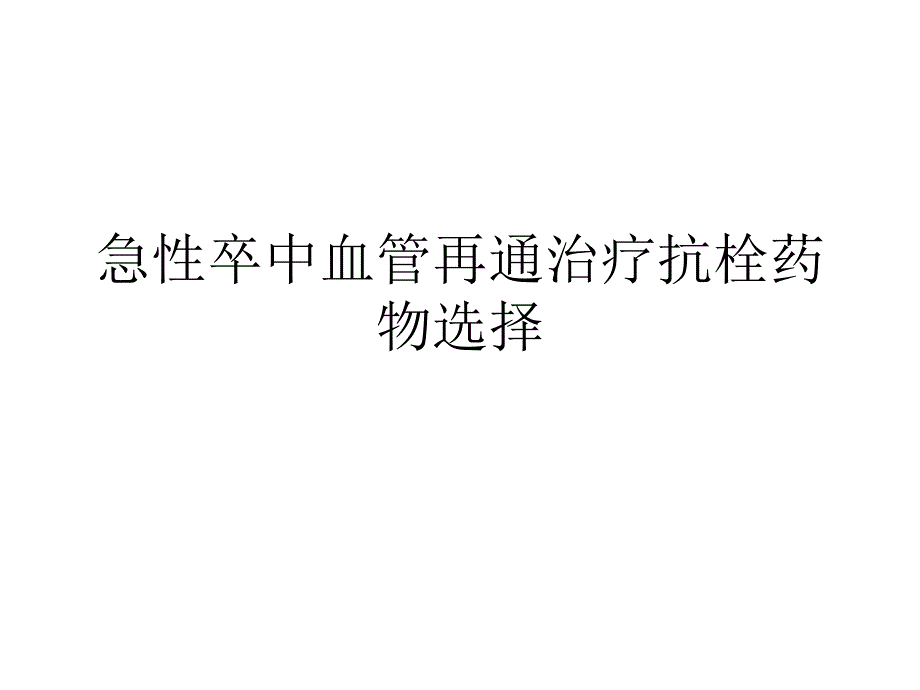 急性卒中血管再通治疗抗栓药物选择